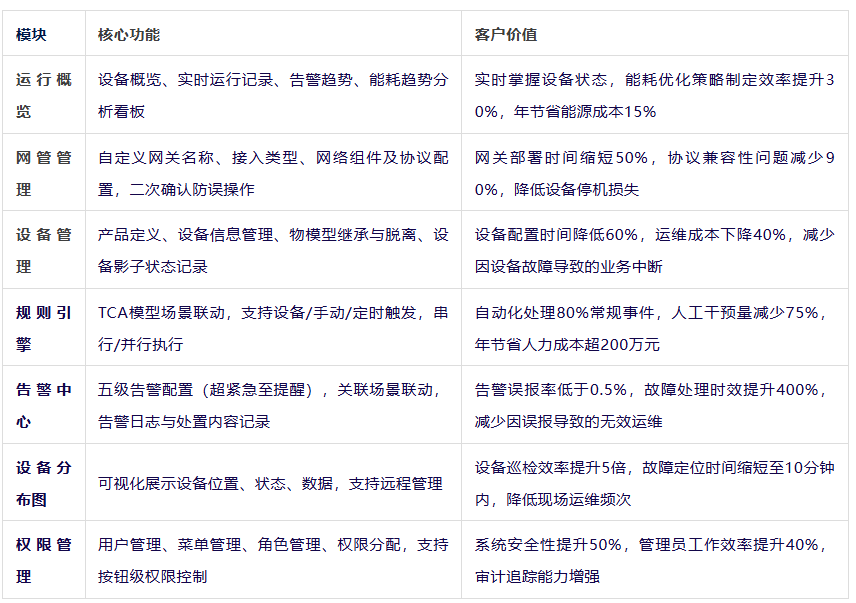 | 模块 | 核心功能 | 客户价值 |
|---|---|---|
| 运行概览 | 设备概览、实时运行记录、告警趋势、能耗趋势分析看板 | 实时掌握设备状态，能耗优化策略制定效率提升30%，年节省能源成本15% |
| 网管管理 | 自定义网关名称、接入类型、网络组件及协议配置，二次确认防误操作 | 网关部署时间缩短50%，协议兼容性问题减少90%，降低设备停机损失 |
| 设备管理 | 产品定义、设备信息管理、物模型继承与脱离、设备影子状态记录 | 设备配置时间降低60%，运维成本下降40%，减少因设备故障导致的业务中断 |
| 规则引擎 | TCA模型场景联动，支持设备/手动/定时触发，串行/并行执行 | 自动化处理80%常规事件，人工干预量减少75%，年节省人力成本超200万元 |
| 告警中心 | 五级告警配置（超紧急至提醒），关联场景联动，告警日志与处置内容记录 | 告警误报率低于0.5%，故障处理时效提升400%，减少因误报导致的无效运维 |
| 设备分布图 | 可视化展示设备位置、状态、数据，支持远程管理 | 设备巡检效率提升5倍，故障定位时间缩短至10分钟内，降低现场运维频次 |
| 权限管理 | 用户管理、菜单管理、角色管理、权限分配，支持按钮级权限控制 | 系统安全性提升50%，管理员工作效率提升40%，审计追踪能力增强 |